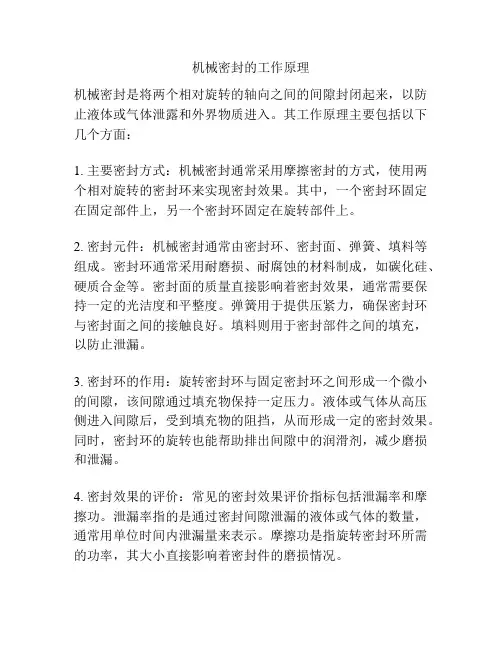 机械密封的工作原理

机械密封是将两个相对旋转的轴向之间的间隙封闭起来，以防止液体或气体泄露和外界物质进入。其工作原理主要包括以下几个方面：

1. 主要密封方式：机械密封通常采用摩擦密封的方式，使用两个相对旋转的密封环来实现密封效果。其中，一个密封环固定在固定部件上，另一个密封环固定在旋转部件上。

2. 密封元件：机械密封通常由密封环、密封面、弹簧、填料等组成。密封环通常采用耐磨损、耐腐蚀的材料制成，如碳化硅、硬质合金等。密封面的质量直接影响着密封效果，通常需要保持一定的光洁度和平整度。弹簧用于提供压紧力，确保密封环与密封面之间的接触良好。填料则用于密封部件之间的填充，以防止泄漏。

3. 密封环的作用：旋转密封环与固定密封环之间形成一个微小的间隙，该间隙通过填充物保持一定压力。液体或气体从高压侧进入间隙后，受到填充物的阻挡，从而形成一定的密封效果。同时，密封环的旋转也能帮助排出间隙中的润滑剂，减少磨损和泄漏。

4. 密封效果的评价：常见的密封效果评价指标包括泄漏率和摩擦功。泄漏率指的是通过密封间隙泄漏的液体或气体的数量，通常用单位时间内泄漏量来表示。摩擦功是指旋转密封环所需的功率，其大小直接影响着密封件的磨损情况。